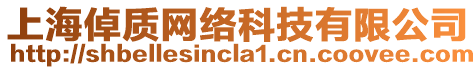 上海倬质网络科技有限公司
http://shbellesincla1.cn.coovee.com